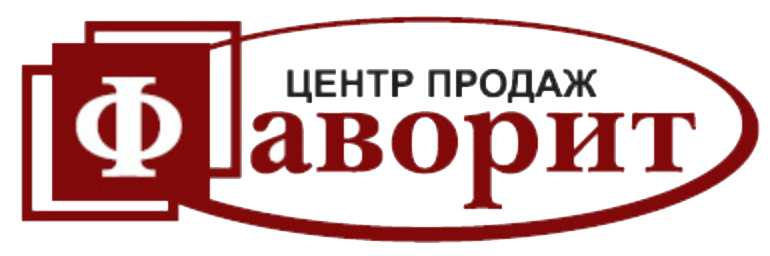 ЦЕНТР ПРОДАЖ
Фаворит